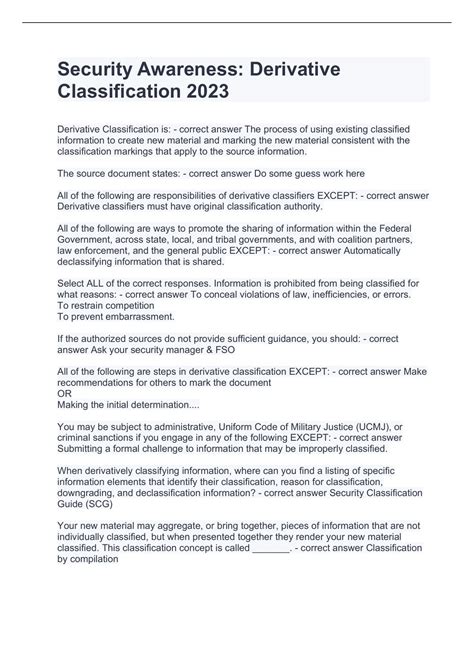 Security Awareness: Derivative Classification 2023

Derivative Classification is: - correct answer The process of using existing classified information to create new material and marking the new material consistent with the classification markings that apply to the source information.

The source document states: - correct answer Do some guess work here

All of the following are responsibilities of derivative classifiers EXCEPT: - correct answer Derivative classifiers must have original classification authority.

All of the following are ways to promote the sharing of information within the Federal Government, across state, local, and tribal governments, and with coalition partners, law enforcement, and the general public EXCEPT: - correct answer Automatically declassifying information that is shared.

Select ALL of the correct responses. Information is prohibited from being classified for what reasons: - correct answer To conceal violations of law, inefficiencies, or errors.
To restrain competition
To prevent embarrassment.

If the authorized sources do not provide sufficient guidance, you should: - correct answer Ask your security manager & FSO

All of the following are steps in derivative classification EXCEPT: - correct answer Make recommendations for others to mark the document
OR
Making the initial determination....

You may be subject to administrative, Uniform Code of Military Justice (UCMJ), or criminal sanctions if you engage in any of the following EXCEPT: - correct answer Submitting a formal challenge to information that may be improperly classified.

When derivatively classifying information, where can you find a listing of specific information elements that identify their classification, reason for classification, downgrading, and declassification information? - correct answer Security Classification Guide (SCG)

Your new material may aggregate, or bring together, pieces of information that are not individually classified, but when presented together they render your new material classified. This classification concept is called _______. - correct answer Classification by compilation